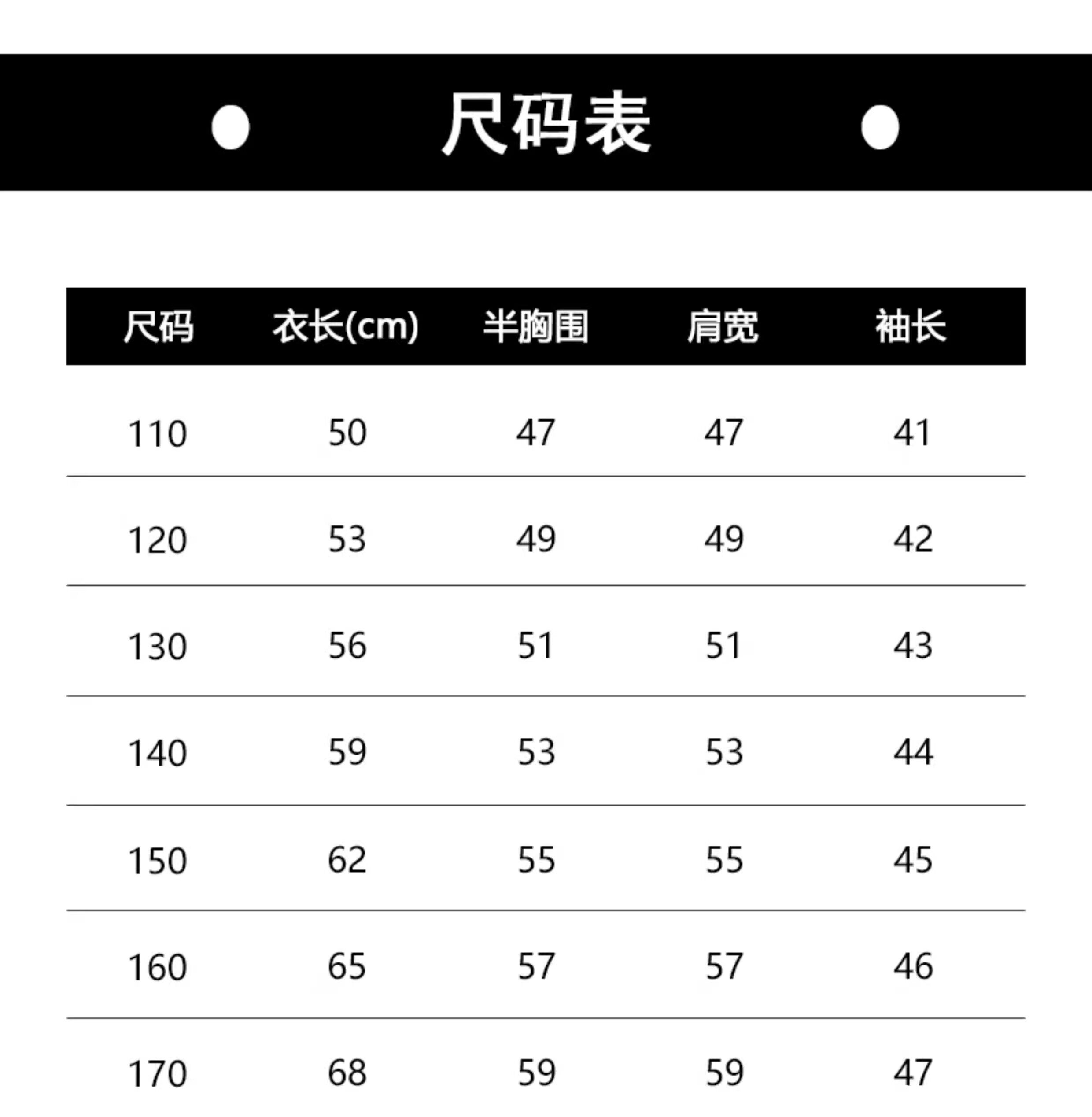 尺码表

| 尺码 | 衣长(cm) | 半胸围 | 肩宽 | 袖长 |
|---|---|---|---|---|
| 110 | 50 | 47 | 47 | 41 |
| 120 | 53 | 49 | 49 | 42 |
| 130 | 56 | 51 | 51 | 43 |
| 140 | 59 | 53 | 53 | 44 |
| 150 | 62 | 55 | 55 | 45 |
| 160 | 65 | 57 | 57 | 46 |
| 170 | 68 | 59 | 59 | 47 |